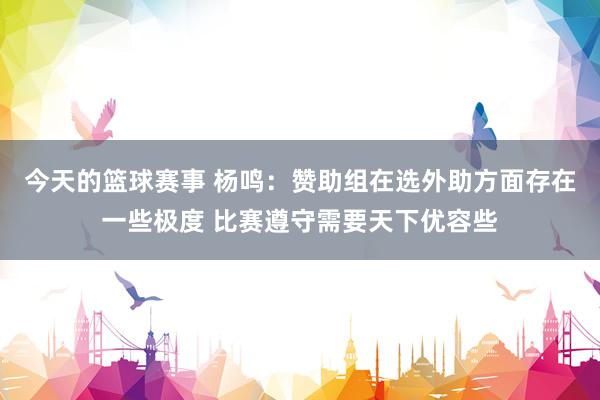 今天的篮球赛事 杨鸣：赞助组在选外助方面存在一些极度 比赛遵守需要天下优容些